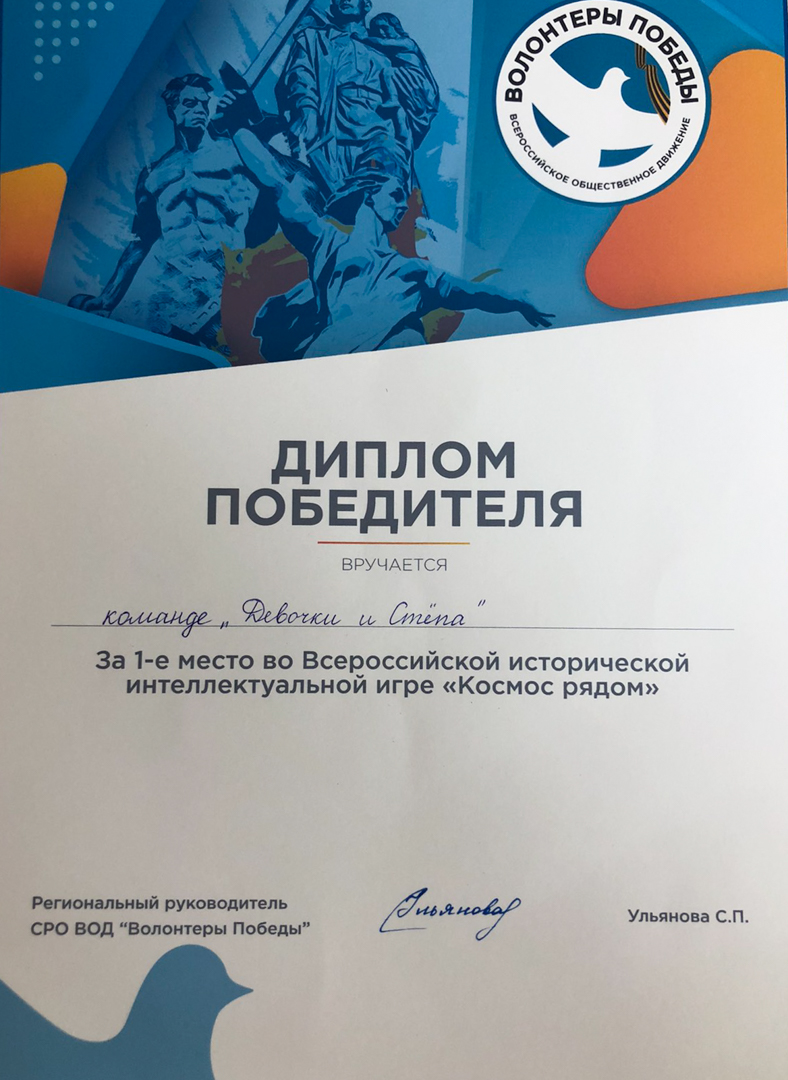 ВОЛОНТЕРЫ ПОБЕДЫ
ВСЕРОССИЙСКОЕ ОБЩЕСТВЕННОЕ ДВИЖЕНИЕ

ДИПЛОМ
ПОБЕДИТЕЛЯ

ВРУЧАЕТСЯ

команде „Девочки и Стёпа"

За 1-е место во Всероссийской исторической интеллектуальной игре «Космос рядом»

Региональный руководитель
СРО ВОД "Волонтеры Победы"

Ульянова

Ульянова С.П.